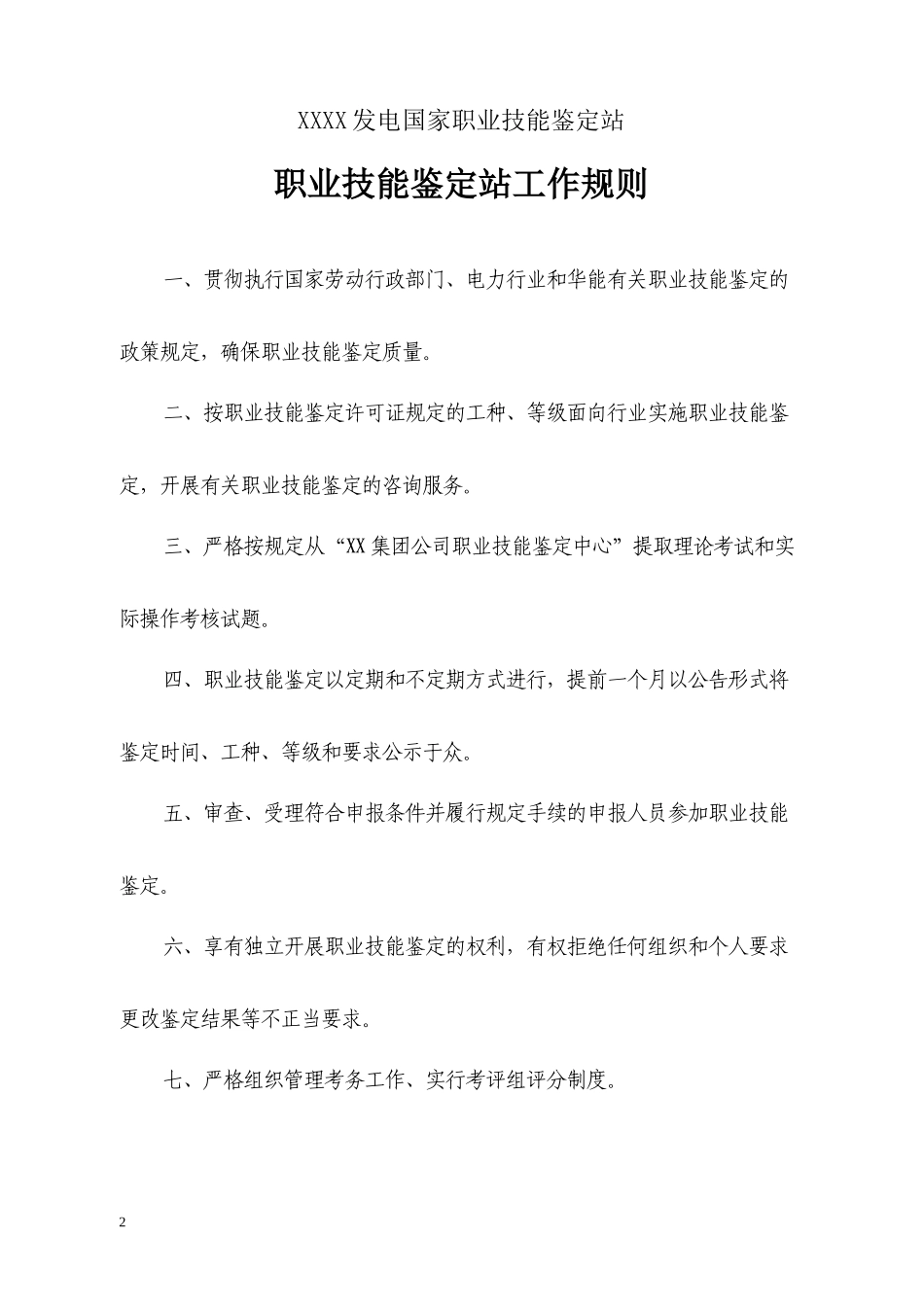 XXXX发电国家职业技能鉴定站

职业技能鉴定站工作规则

一、贯彻执行国家劳动行政部门、电力行业和华能有关职业技能鉴定的政策规定，确保职业技能鉴定质量。

二、按职业技能鉴定许可证规定的工种、等级面向行业实施职业技能鉴定，开展有关职业技能鉴定的咨询服务。

三、严格按规定从“XX集团公司职业技能鉴定中心”提取理论考试和实际操作考核试题。

四、职业技能鉴定以定期和不定期方式进行，提前一个月以公告形式将鉴定时间、工种、等级和要求公示于众。

五、审查、受理符合申报条件并履行规定手续的申报人员参加职业技能鉴定。

六、享有独立开展职业技能鉴定的权利，有权拒绝任何组织和个人要求更改鉴定结果等不正当要求。

七、严格组织管理考务工作、实行考评组评分制度。

2